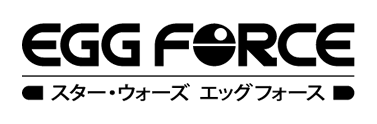 EGG FORCE

スター・ウォーズ エッグフォース